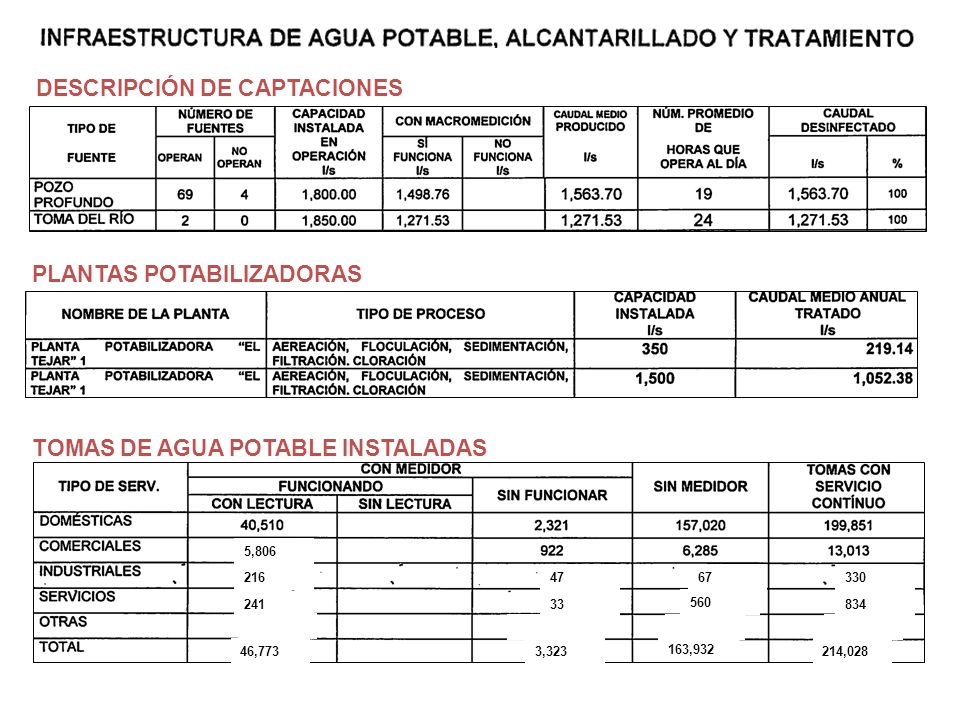 INFRAESTRUCTURA DE AGUA POTABLE, ALCANTARILLADO Y TRATAMIENTO

DESCRIPCIÓN DE CAPTACIONES

| TIPO DE FUENTE | NÚMERO DE FUENTES OPERAN | NÚMERO DE FUENTES NO OPERAN | CAPACIDAD INSTALADA EN OPERACIÓN l/s | CON MACROMEDICIÓN SÍ FUNCIONA l/s | CON MACROMEDICIÓN NO FUNCIONA l/s | CAUDAL MEDIO PRODUCIDO l/s | NÚM. PROMEDIO DE HORAS QUE OPERA AL DÍA | CAUDAL DESINFECTADO l/s | CAUDAL DESINFECTADO % |
|---|---|---|---|---|---|---|---|---|---|
| POZO PROFUNDO | 69 | 4 | 1,800.00 | 1,498.76 | | 1,563.70 | 19 | 1,563.70 | 100 |
| TOMA DEL RÍO | 2 | 0 | 1,850.00 | 1,271.53 | | 1,271.53 | 24 | 1,271.53 | 100 |

PLANTAS POTABILIZADORAS

| NOMBRE DE LA PLANTA | TIPO DE PROCESO | CAPACIDAD INSTALADA l/s | CAUDAL MEDIO ANUAL TRATADO l/s |
|---|---|---|---|
| PLANTA POTABILIZADORA "EL TEJAR" 1 | AEREACIÓN, FLOCULACIÓN, SEDIMENTACIÓN, FILTRACIÓN. CLORACIÓN | 350 | 219.14 |
| PLANTA POTABILIZADORA "EL TEJAR" 1 | AEREACIÓN, FLOCULACIÓN, SEDIMENTACIÓN, FILTRACIÓN. CLORACIÓN | 1,500 | 1,052.38 |

TOMAS DE AGUA POTABLE INSTALADAS

| TIPO DE SERV. | CON MEDIDOR FUNCIONANDO CON LECTURA | CON MEDIDOR FUNCIONANDO SIN LECTURA | CON MEDIDOR SIN FUNCIONAR | SIN MEDIDOR | TOMAS CON SERVICIO CONTÍNUO |
|---|---|---|---|---|---|
| DOMÉSTICAS | 40,510 | | 2,321 | 157,020 | 199,851 |
| COMERCIALES | 5,806 | | 922 | 6,285 | 13,013 |
| INDUSTRIALES | 216 | | 47 | 67 | 330 |
| SERVICIOS | 241 | | 33 | 560 | 834 |
| OTRAS | | | | | |
| TOTAL | 46,773 | | 3,323 | 163,932 | 214,028 |